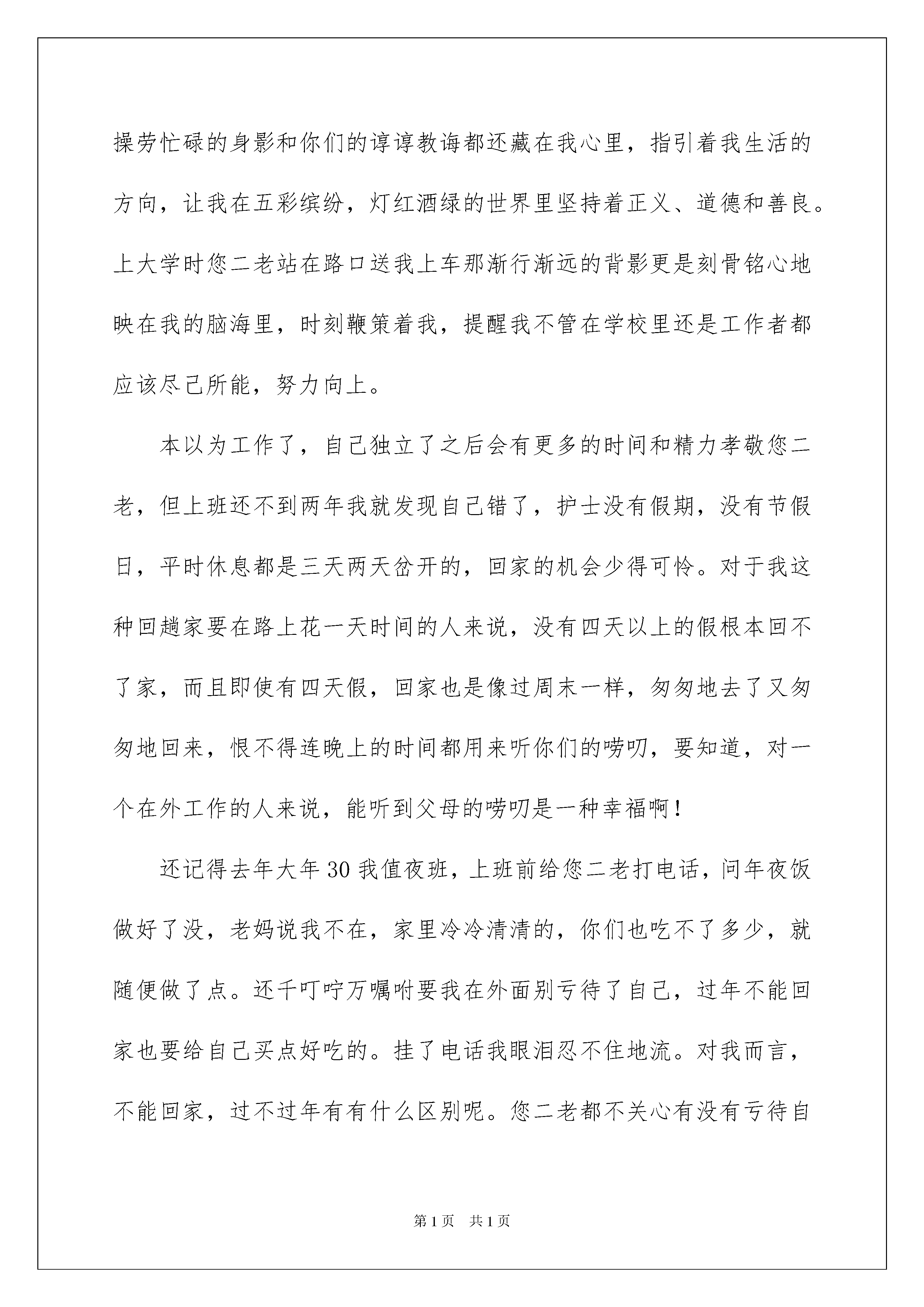 操劳忙碌的身影和你们的谆谆教诲都还藏在我心里，指引着我生活的方向，让我在五彩缤纷，灯红酒绿的世界里坚持着正义、道德和善良。上大学时您二老站在路口送我上车那渐行渐远的背影更是刻骨铭心地映在我的脑海里，时刻鞭策着我，提醒我不管在学校里还是工作者都应该尽己所能，努力向上。

本以为工作了，自己独立了之后会有更多的时间和精力孝敬您二老，但上班还不到两年我就发现自己错了，护士没有假期，没有节假日，平时休息都是三天两天岔开的，回家的机会少得可怜。对于我这种回趟家要在路上花一天时间的人来说，没有四天以上的假根本回不了家，而且即使有四天假，回家也是像过周末一样，匆匆地去了又匆匆地回来，恨不得连晚上的时间都用来听你们的唠叨，要知道，对一个在外工作的人来说，能听到父母的唠叨是一种幸福啊！

还记得去年大年30我值夜班，上班前给您二老打电话，问年夜饭做好了没，老妈说我不在，家里冷冷清清的，你们也吃不了多少，就随便做了点。还千叮咛万嘱咐要我在外面别亏待了自己，过年不能回家也要给自己买点好吃的。挂了电话我眼泪忍不住地流。对我而言，不能回家，过不过年有有什么区别呢。您二老都不关心有没有亏待自

第1页 共1页